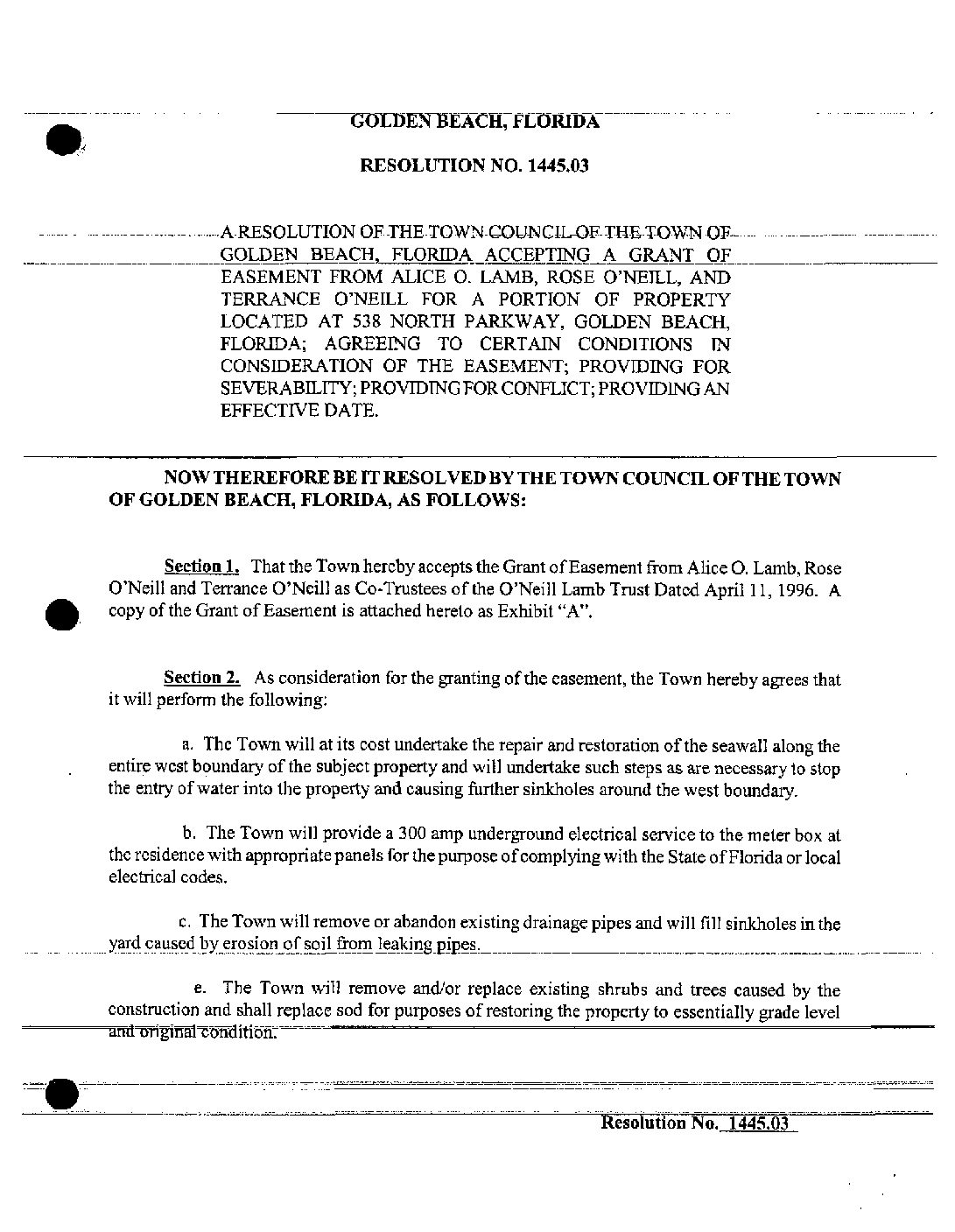 GOLDEN BEACH, FLORIDA

RESOLUTION NO. 1445.03

A RESOLUTION OF THE TOWN COUNCIL OF THE TOWN OF GOLDEN BEACH, FLORIDA ACCEPTING A GRANT OF EASEMENT FROM ALICE O. LAMB, ROSE O'NEILL, AND TERRANCE O'NEILL FOR A PORTION OF PROPERTY LOCATED AT 538 NORTH PARKWAY, GOLDEN BEACH, FLORIDA; AGREEING TO CERTAIN CONDITIONS IN CONSIDERATION OF THE EASEMENT; PROVIDING FOR SEVERABILITY; PROVIDING FOR CONFLICT; PROVIDING AN EFFECTIVE DATE.

NOW THEREFORE BE IT RESOLVED BY THE TOWN COUNCIL OF THE TOWN OF GOLDEN BEACH, FLORIDA, AS FOLLOWS:

Section 1. That the Town hereby accepts the Grant of Easement from Alice O. Lamb, Rose O'Neill and Terrance O'Neill as Co-Trustees of the O'Neill Lamb Trust Dated April 11, 1996. A copy of the Grant of Easement is attached hereto as Exhibit "A".

Section 2. As consideration for the granting of the easement, the Town hereby agrees that it will perform the following:

a. The Town will at its cost undertake the repair and restoration of the seawall along the entire west boundary of the subject property and will undertake such steps as are necessary to stop the entry of water into the property and causing further sinkholes around the west boundary.

b. The Town will provide a 300 amp underground electrical service to the meter box at the residence with appropriate panels for the purpose of complying with the State of Florida or local electrical codes.

c. The Town will remove or abandon existing drainage pipes and will fill sinkholes in the yard caused by erosion of soil from leaking pipes.

e. The Town will remove and/or replace existing shrubs and trees caused by the construction and shall replace sod for purposes of restoring the property to essentially grade level and original condition.

Resolution No. 1445.03